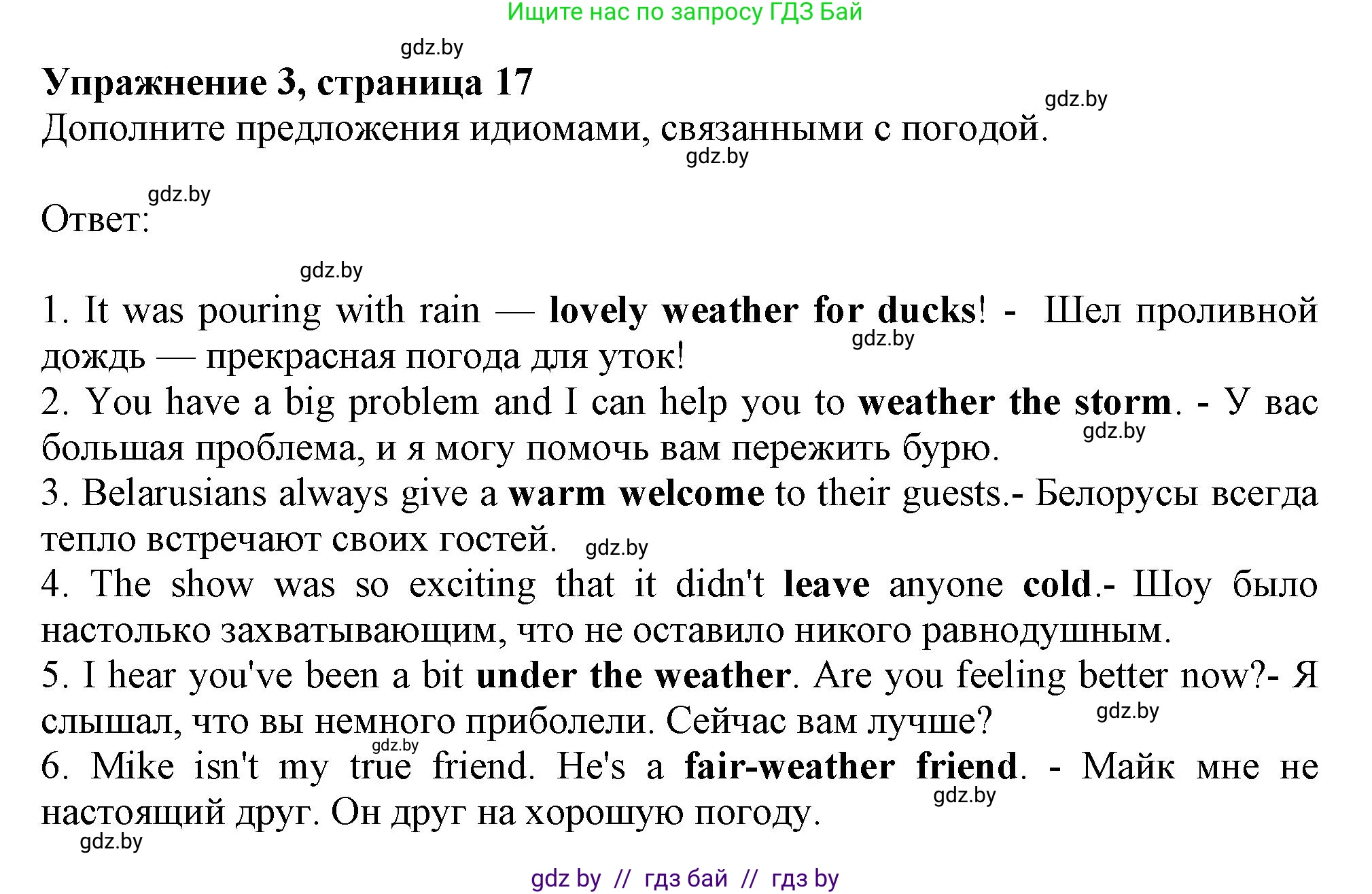 Ищите нас по запросу ГДЗ Бай

gdz.by

Упражнение 3, страница 17

gdz.by

Дополните предложения идиомами, связанными с погодой.

gdz.by

gdz.by

Ответ:

gdz.by

1. It was pouring with rain — lovely weather for ducks! - Шел проливной дождь — прекрасная погода для уток!

gdz.by

2. You have a big problem and I can help you to weather the storm. - У вас большая проблема, и я могу помочь вам пережить бурю.

gdz.by

3. Belarusians always give a warm welcome to their guests.- Белорусы всегда тепло встречают своих гостей.

gdz.by

4. The show was so exciting that it didn't leave anyone cold.- Шоу было настолько захватывающим, что не оставило никого равнодушным.

5. I hear you've been a bit under the weather. Are you feeling better now?- Я слышал, что вы немного приболели. Сейчас вам лучше?

gdz.by

gdz.by

6. Mike isn't my true friend. He's a fair-weather friend. - Майк мне не настоящий друг. Он друг на хорошую погоду.

gdz.by

gdz.by

gdz by // гдз бай // гдз by